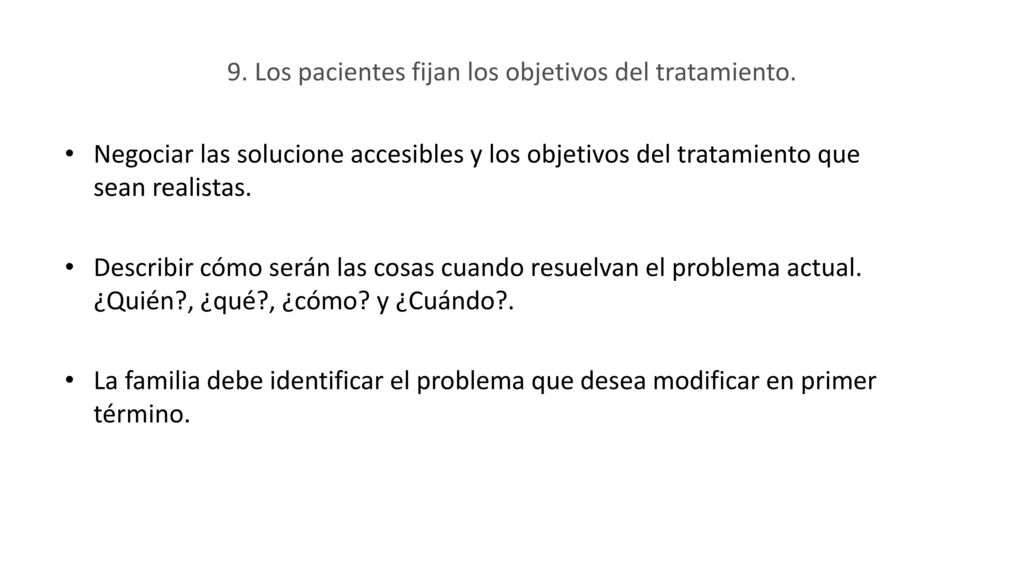 9. Los pacientes fijan los objetivos del tratamiento.

• Negociar las solucione accesibles y los objetivos del tratamiento que sean realistas.

• Describir cómo serán las cosas cuando resuelvan el problema actual. ¿Quién?, ¿qué?, ¿cómo? y ¿Cuándo?.

• La familia debe identificar el problema que desea modificar en primer término.